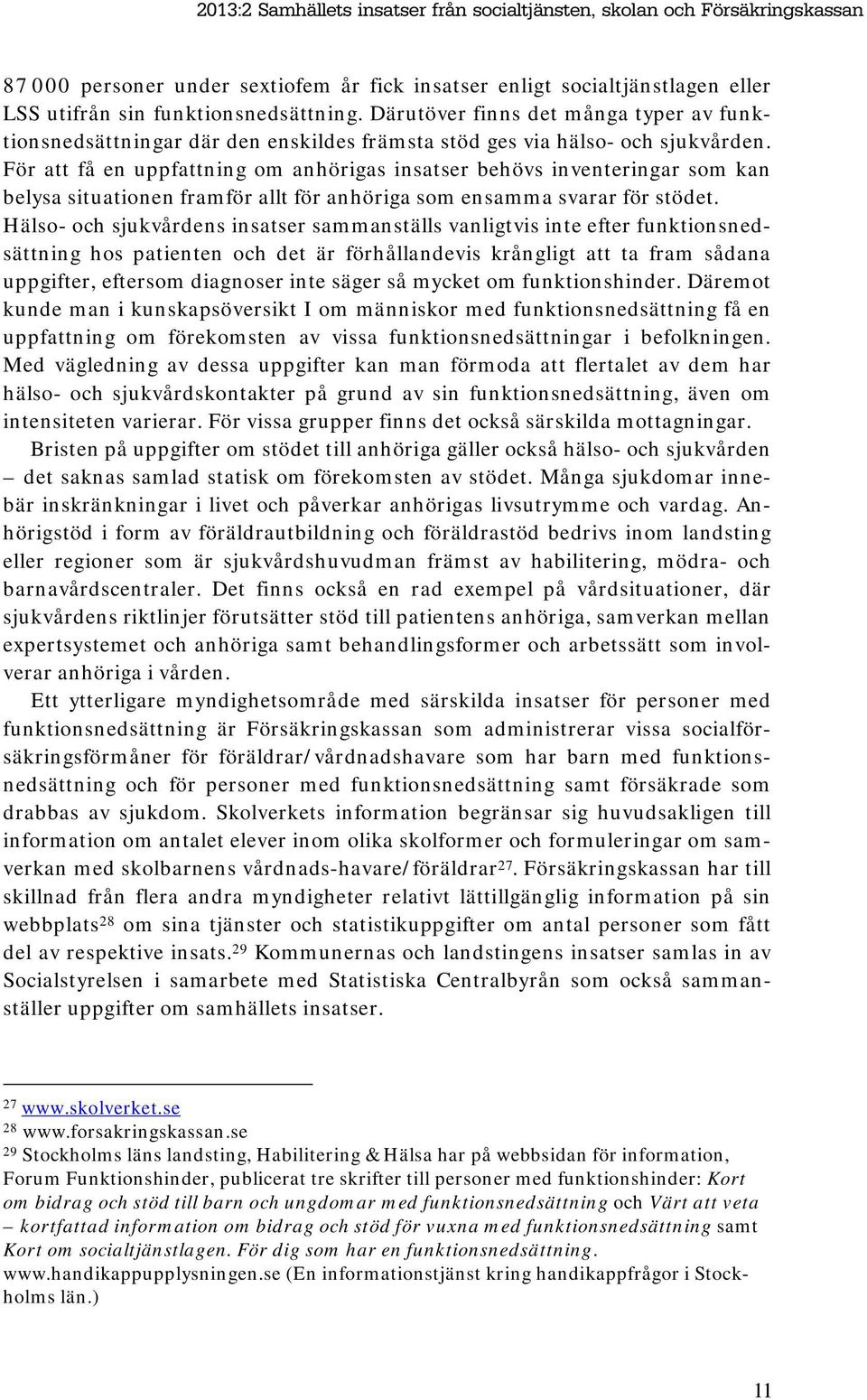 2013:2 Samhällets insatser från socialtjänsten, skolan och Försäkringskassan

87 000 personer under sextiofem år fick insatser enligt socialtjänstlagen eller LSS utifrån sin funktionsnedsättning. Därutöver finns det många typer av funktionsnedsättningar där den enskildes främsta stöd ges via hälso- och sjukvården. För att få en uppfattning om anhörigas insatser behövs inventeringar som kan belysa situationen framför allt för anhöriga som ensamma svarar för stödet. Hälso- och sjukvårdens insatser sammanställs vanligtvis inte efter funktionsnedsättning hos patienten och det är förhållandevis krångligt att ta fram sådana uppgifter, eftersom diagnoser inte säger så mycket om funktionshinder. Däremot kunde man i kunskapsöversikt I om människor med funktionsnedsättning få en uppfattning om förekomsten av vissa funktionsnedsättningar i befolkningen. Med vägledning av dessa uppgifter kan man förmoda att flertalet av dem har hälso- och sjukvårdskontakter på grund av sin funktionsnedsättning, även om intensiteten varierar. För vissa grupper finns det också särskilda mottagningar.

Bristen på uppgifter om stödet till anhöriga gäller också hälso- och sjukvården – det saknas samlad statisk om förekomsten av stödet. Många sjukdomar innebär inskränkningar i livet och påverkar anhörigas livsutrymme och vardag. Anhörigstöd i form av föräldrautbildning och föräldrastöd bedrivs inom landsting eller regioner som är sjukvårdshuvudman främst av habilitering, mödra- och barnavårdscentraler. Det finns också en rad exempel på vårdsituationer, där sjukvårdens riktlinjer förutsätter stöd till patientens anhöriga, samverkan mellan expertsystemet och anhöriga samt behandlingsformer och arbetssätt som involverar anhöriga i vården.

Ett ytterligare myndighetsområde med särskilda insatser för personer med funktionsnedsättning är Försäkringskassan som administrerar vissa socialförsäkringsförmåner för föräldrar/vårdnadshavare som har barn med funktionsnedsättning och för personer med funktionsnedsättning samt försäkrade som drabbas av sjukdom. Skolverkets information begränsar sig huvudsakligen till information om antalet elever inom olika skolformer och formuleringar om samverkan med skolbarnens vårdnads-havare/föräldrar$^{27}$. Försäkringskassan har till skillnad från flera andra myndigheter relativt lättillgänglig information på sin webbplats$^{28}$ om sina tjänster och statistikuppgifter om antal personer som fått del av respektive insats.$^{29}$ Kommunernas och landstingens insatser samlas in av Socialstyrelsen i samarbete med Statistiska Centralbyrån som också sammanställer uppgifter om samhällets insatser.

$^{27}$ www.skolverket.se
$^{28}$ www.forsakringskassan.se
$^{29}$ Stockholms läns landsting, Habilitering & Hälsa har på webbsidan för information, Forum Funktionshinder, publicerat tre skrifter till personer med funktionshinder: Kort om bidrag och stöd till barn och ungdomar med funktionsnedsättning och Värt att veta – kortfattad information om bidrag och stöd för vuxna med funktionsnedsättning samt Kort om socialtjänstlagen. För dig som har en funktionsnedsättning. www.handikappupplysningen.se (En informationstjänst kring handikappfrågor i Stockholms län.)

11